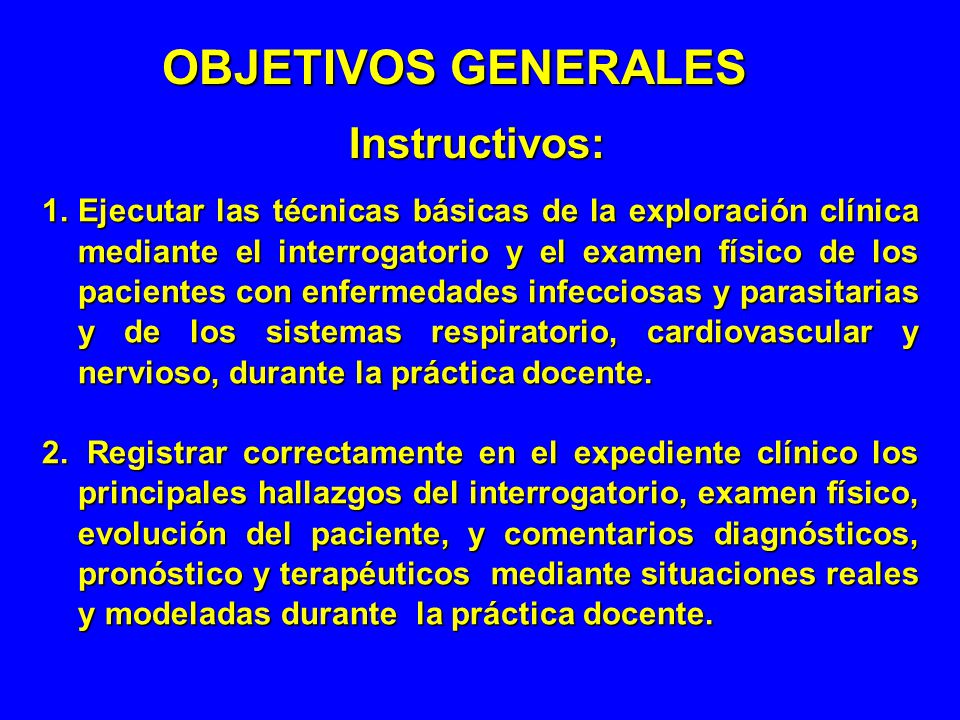 OBJETIVOS GENERALES

Instructivos:

1. Ejecutar las técnicas básicas de la exploración clínica mediante el interrogatorio y el examen físico de los pacientes con enfermedades infecciosas y parasitarias y de los sistemas respiratorio, cardiovascular y nervioso, durante la práctica docente.

2. Registrar correctamente en el expediente clínico los principales hallazgos del interrogatorio, examen físico, evolución del paciente, y comentarios diagnósticos, pronóstico y terapéuticos mediante situaciones reales y modeladas durante la práctica docente.